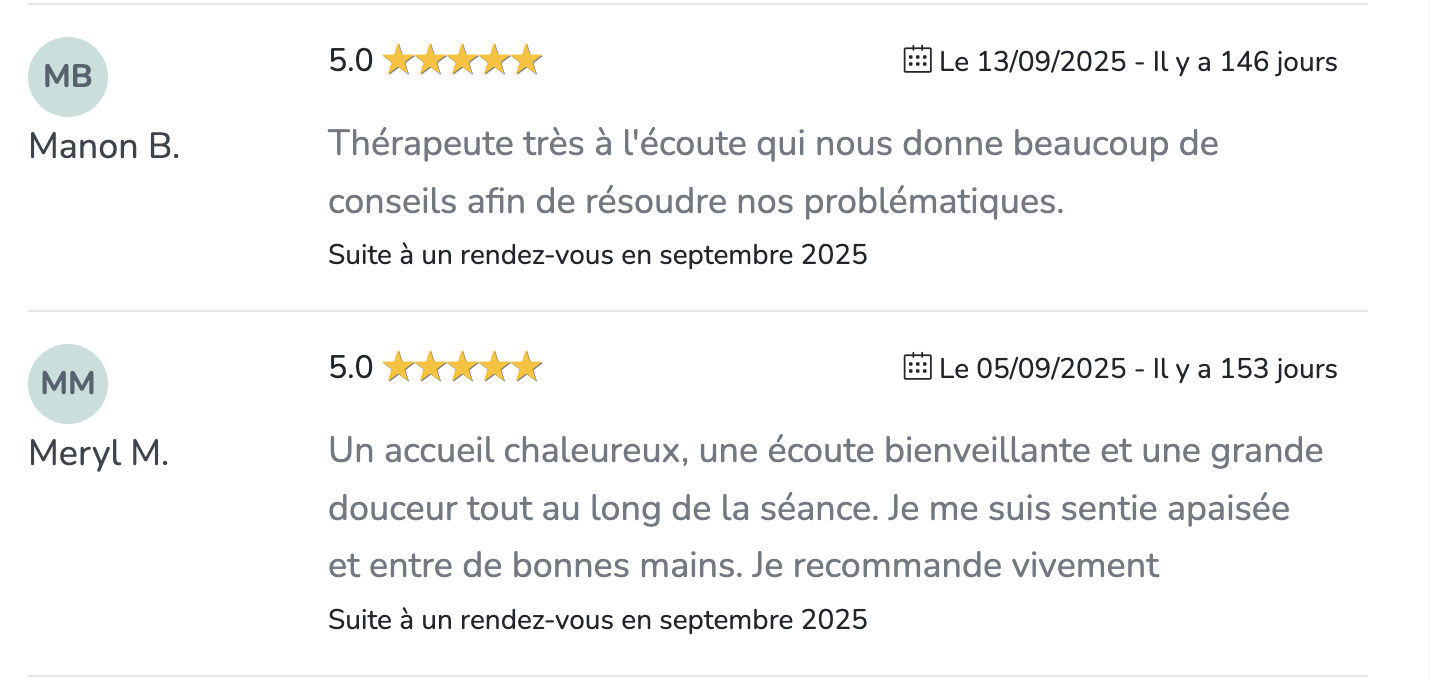 MB
Manon B.

5.0

Le 13/09/2025 - Il y a 146 jours

Thérapeute très à l'écoute qui nous donne beaucoup de conseils afin de résoudre nos problématiques.

Suite à un rendez-vous en septembre 2025

MM
Meryl M.

5.0

Le 05/09/2025 - Il y a 153 jours

Un accueil chaleureux, une écoute bienveillante et une grande douceur tout au long de la séance. Je me suis sentie apaisée et entre de bonnes mains. Je recommande vivement

Suite à un rendez-vous en septembre 2025